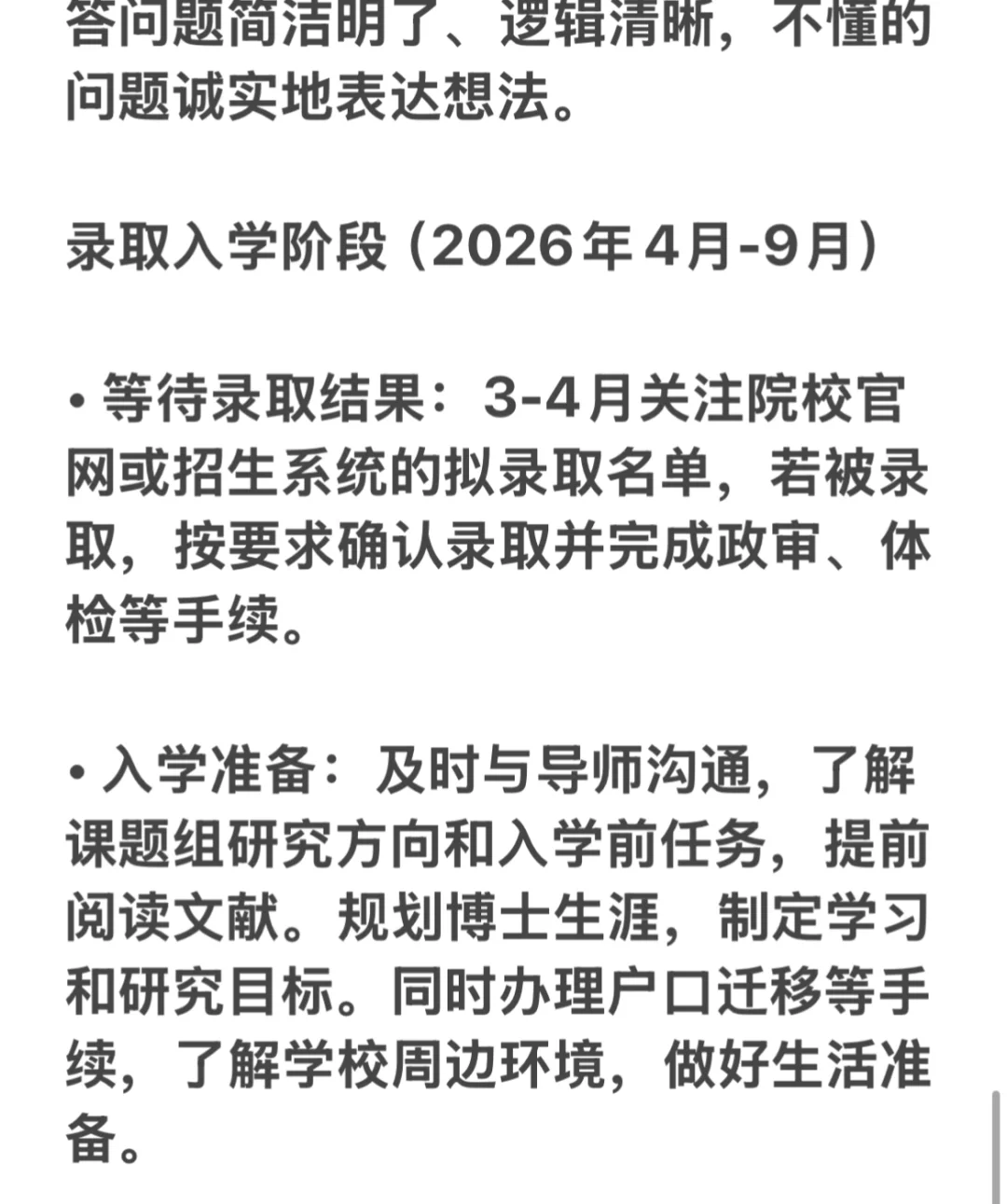 答问题简洁明了、逻辑清晰，不懂的问题诚实地表达想法。

录取入学阶段（2026年4月-9月）

• 等待录取结果：3-4月关注院校官网或招生系统的拟录取名单，若被录取，按要求确认录取并完成政审、体检等手续。

• 入学准备：及时与导师沟通，了解课题组研究方向和入学前任务，提前阅读文献。规划博士生涯，制定学习和研究目标。同时办理户口迁移等手续，了解学校周边环境，做好生活准备。